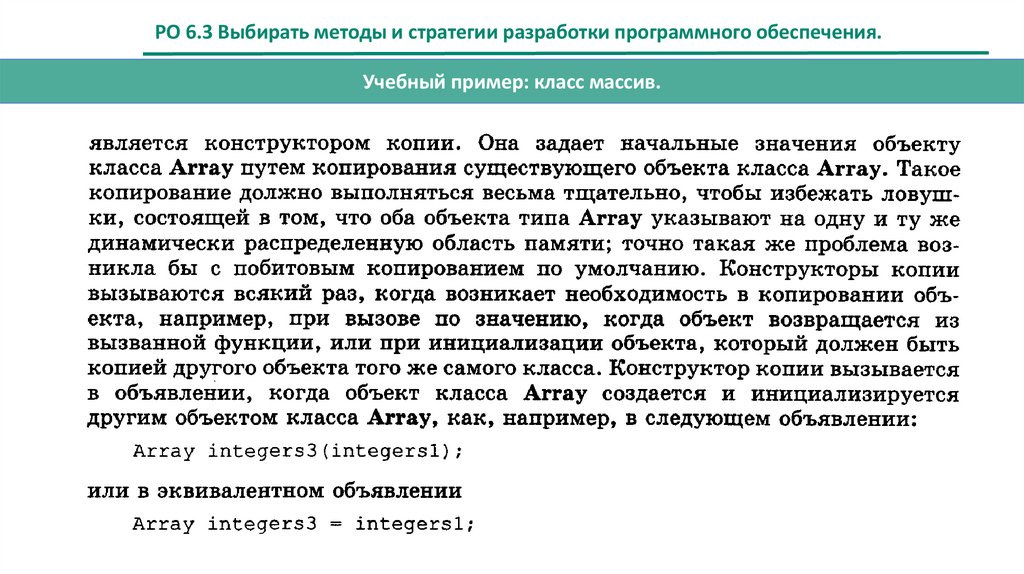 РО 6.3 Выбирать методы и стратегии разработки программного обеспечения.

Учебный пример: класс массив.

является конструктором копии. Она задает начальные значения объекту класса Array путем копирования существующего объекта класса Array. Такое копирование должно выполняться весьма тщательно, чтобы избежать ловушки, состоящей в том, что оба объекта типа Array указывают на одну и ту же динамически распределенную область памяти; точно такая же проблема возникла бы с побитовым копированием по умолчанию. Конструкторы копии вызываются всякий раз, когда возникает необходимость в копировании объекта, например, при вызове по значению, когда объект возвращается из вызванной функции, или при инициализации объекта, который должен быть копией другого объекта того же самого класса. Конструктор копии вызывается в объявлении, когда объект класса Array создается и инициализируется другим объектом класса Array, как, например, в следующем объявлении:

Array integers3(integers1);

или в эквивалентном объявлении

Array integers3 = integers1;